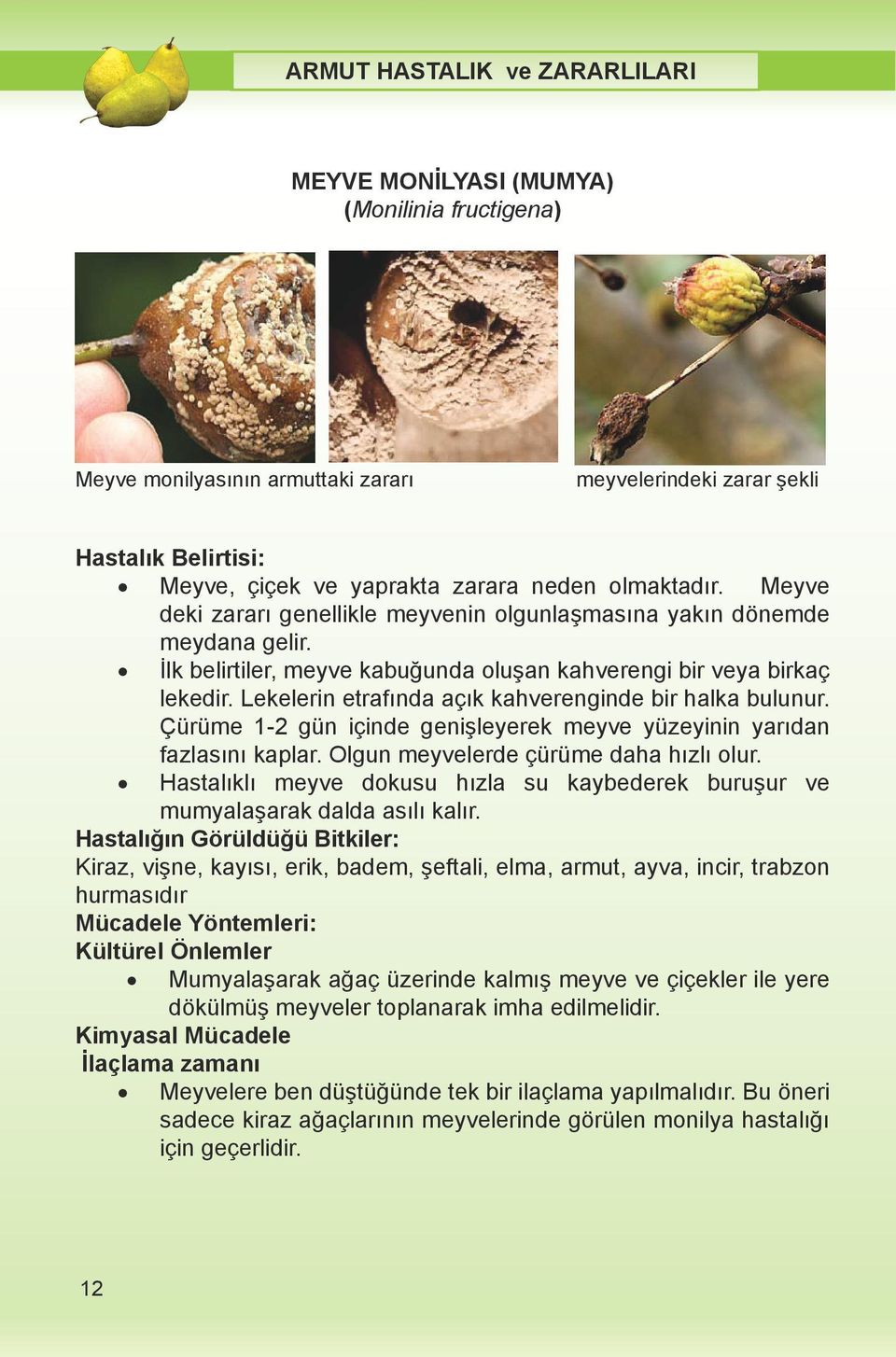 ARMUT HASTALIK ve ZARARLILARI

MEYVE MONİLYASI (MUMYA)
(Monilinia fructigena)

Meyve monilyasının armuttaki zararı

meyvelerindeki zarar şekli

Hastalık Belirtisi:
• Meyve, çiçek ve yaprakta zarara neden olmaktadır. Meyve deki zararı genellikle meyvenin olgunlaşmasına yakın dönemde meydana gelir.
• İlk belirtiler, meyve kabuğunda oluşan kahverengi bir veya birkaç lekedir. Lekelerin etrafında açık kahverenginde bir halka bulunur. Çürüme 1-2 gün içinde genişleyerek meyve yüzeyinin yarıdan fazlasını kaplar. Olgun meyvelerde çürüme daha hızlı olur.
• Hastalıklı meyve dokusu hızla su kaybederek buruşur ve mumyalaşarak dalda asılı kalır.
Hastalığın Görüldüğü Bitkiler:
Kiraz, vişne, kayısı, erik, badem, şeftali, elma, armut, ayva, incir, trabzon hurmasıdır
Mücadele Yöntemleri:
Kültürel Önlemler
• Mumyalaşarak ağaç üzerinde kalmış meyve ve çiçekler ile yere dökülmüş meyveler toplanarak imha edilmelidir.
Kimyasal Mücadele
İlaçlama zamanı
• Meyvelere ben düştüğünde tek bir ilaçlama yapılmalıdır. Bu öneri sadece kiraz ağaçlarının meyvelerinde görülen monilya hastalığı için geçerlidir.

12